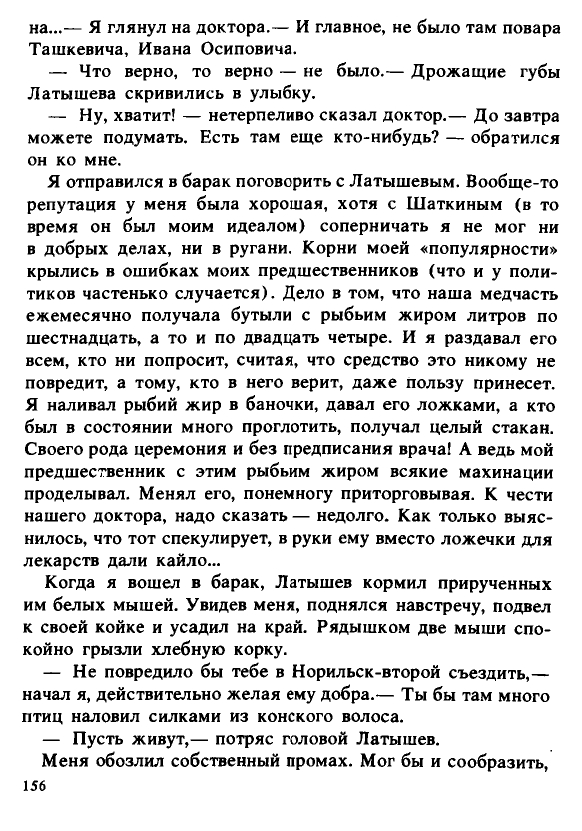 на...— Я глянул на доктора.— И главное, не было там повара Ташкевича, Ивана Осиповича.

— Что верно, то верно — не было.— Дрожащие губы Латышева скривились в улыбку.

— Ну, хватит! — нетерпеливо сказал доктор.— До завтра можете подумать. Есть там еще кто-нибудь? — обратился он ко мне.

Я отправился в барак поговорить с Латышевым. Вообще-то репутация у меня была хорошая, хотя с Шаткиным (в то время он был моим идеалом) соперничать я не мог ни в добрых делах, ни в ругани. Корни моей «популярности» крылись в ошибках моих предшественников (что и у политиков частенько случается). Дело в том, что наша медчасть ежемесячно получала бутыли с рыбьим жиром литров по шестнадцать, а то и по двадцать четыре. И я раздавал его всем, кто ни попросит, считая, что средство это никому не повредит, а тому, кто в него верит, даже пользу принесет. Я наливал рыбий жир в баночки, давал его ложками, а кто был в состоянии много проглотить, получал целый стакан. Своего рода церемония и без предписания врача! А ведь мой предшественник с этим рыбьим жиром всякие махинации проделывал. Менял его, понемногу приторговывая. К чести нашего доктора, надо сказать — недолго. Как только выяснилось, что тот спекулирует, в руки ему вместо ложечки для лекарств дали кайло...

Когда я вошел в барак, Латышев кормил прирученных им белых мышей. Увидев меня, поднялся навстречу, подвел к своей койке и усадил на край. Рядышком две мыши спокойно грызли хлебную корку.

— Не повредило бы тебе в Норильск-второй съездить,— начал я, действительно желая ему добра.— Ты бы там много птиц наловил силками из конского волоса.

— Пусть живут,— потряс головой Латышев.

Меня обозлил собственный промах. Мог бы и сообразить,

156